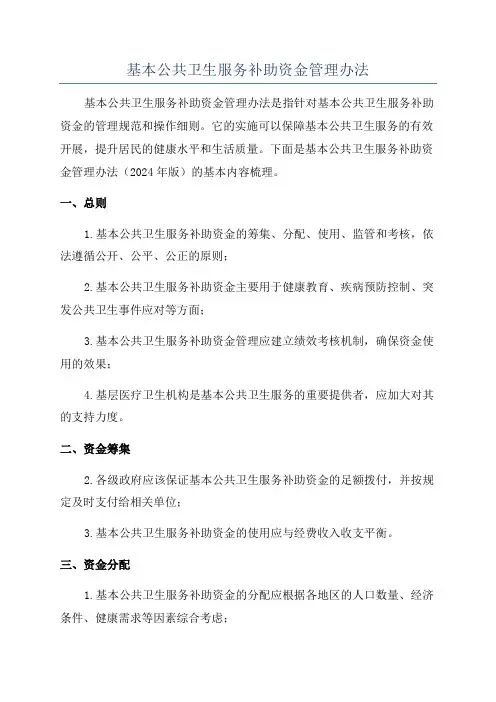 基本公共卫生服务补助资金管理办法

基本公共卫生服务补助资金管理办法是指针对基本公共卫生服务补助资金的管理规范和操作细则。它的实施可以保障基本公共卫生服务的有效开展，提升居民的健康水平和生活质量。下面是基本公共卫生服务补助资金管理办法（2024年版）的基本内容梳理。

一、总则

1.基本公共卫生服务补助资金的筹集、分配、使用、监管和考核，依法遵循公开、公平、公正的原则；

2.基本公共卫生服务补助资金主要用于健康教育、疾病预防控制、突发公共卫生事件应对等方面；

3.基本公共卫生服务补助资金管理应建立绩效考核机制，确保资金使用的效果；

4.基层医疗卫生机构是基本公共卫生服务的重要提供者，应加大对其的支持力度。

二、资金筹集

2.各级政府应该保证基本公共卫生服务补助资金的足额拨付，并按规定及时支付给相关单位；

3.基本公共卫生服务补助资金的使用应与经费收入收支平衡。

三、资金分配

1.基本公共卫生服务补助资金的分配应根据各地区的人口数量、经济条件、健康需求等因素综合考虑；